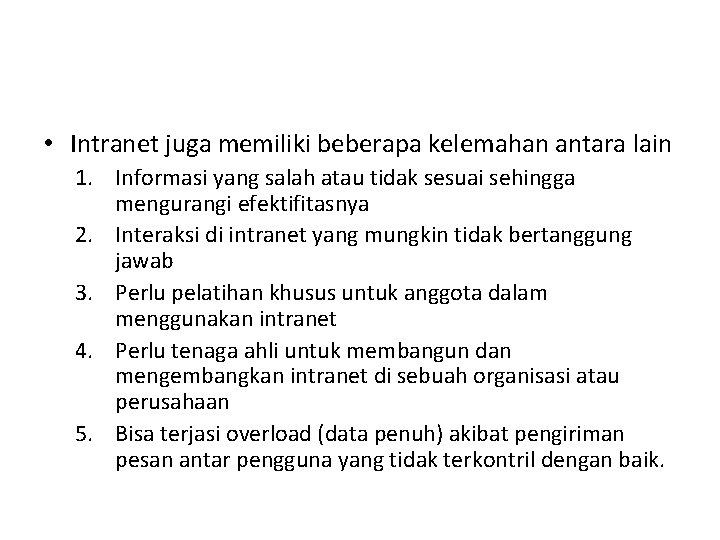 • Intranet juga memiliki beberapa kelemahan antara lain
1. Informasi yang salah atau tidak sesuai sehingga mengurangi efektifitasnya
2. Interaksi di intranet yang mungkin tidak bertanggung jawab
3. Perlu pelatihan khusus untuk anggota dalam menggunakan intranet
4. Perlu tenaga ahli untuk membangun dan mengembangkan intranet di sebuah organisasi atau perusahaan
5. Bisa terjasi overload (data penuh) akibat pengiriman pesan antar pengguna yang tidak terkontril dengan baik.